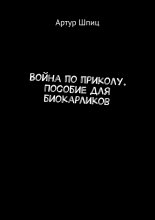 Артур Шпиц

ВОЙНА ПО ПРИКОЛУ. ПОСОБИЕ ДЛЯ БИОКАРЛИКОВ